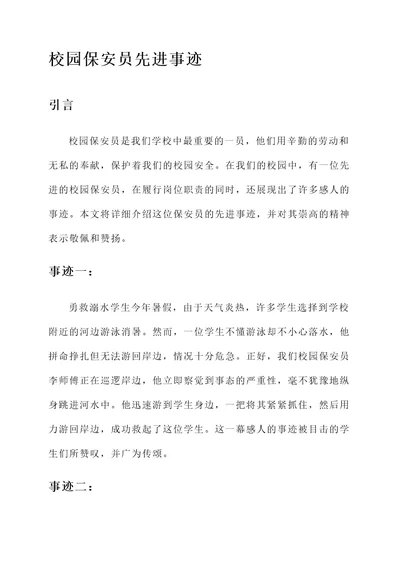 校园保安员先进事迹

引言

校园保安员是我们学校中最重要的一员，他们用辛勤的劳动和无私的奉献，保护着我们的校园安全。在我们的校园中，有一位先进的校园保安员，在履行岗位职责的同时，还展现出了许多感人的事迹。本文将详细介绍这位保安员的先进事迹，并对其崇高的精神表示敬佩和赞扬。

事迹一：

勇救溺水学生今年暑假，由于天气炎热，许多学生选择到学校附近的河边游泳消暑。然而，一位学生不懂游泳却不小心落水，他拼命挣扎但无法游回岸边，情况十分危急。正好，我们校园保安员李师傅正在巡逻岸边，他立即察觉到事态的严重性，毫不犹豫地纵身跳进河水中。他迅速游到学生身边，一把将其紧紧抓住，然后用力游回岸边，成功救起了这位学生。这一幕感人的事迹被目击的学生们所赞叹，并广为传颂。

事迹二：